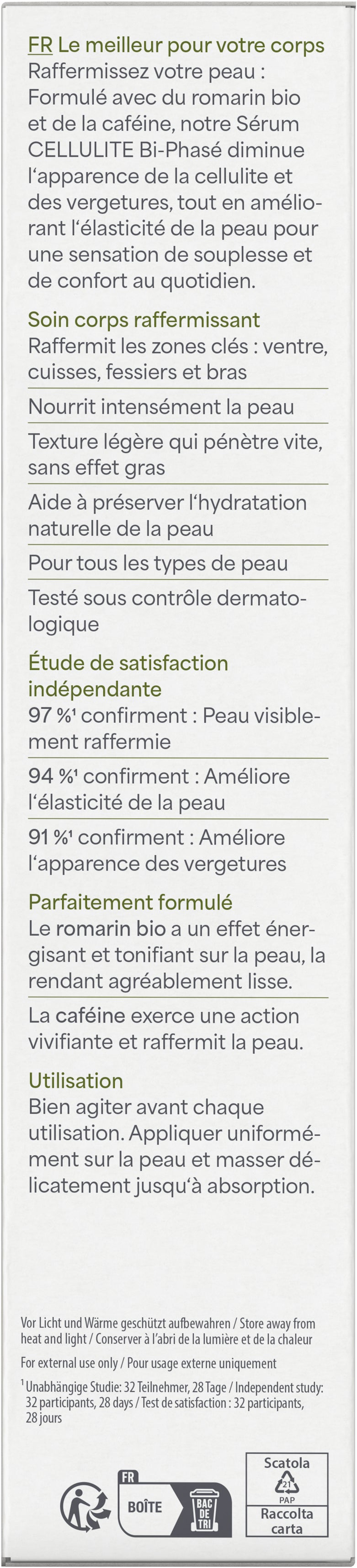 FR Le meilleur pour votre corps
Raffermissez votre peau : Formulé avec du romarin bio et de la caféine, notre Sérum CELLULITE Bi-Phasé diminue l'apparence de la cellulite et des vergetures, tout en améliorant l'élasticité de la peau pour une sensation de souplesse et de confort au quotidien.

Soin corps raffermissant
Raffermit les zones clés : ventre, cuisses, fessiers et bras

Nourrit intensément la peau

Texture légère qui pénètre vite, sans effet gras

Aide à préserver l'hydratation naturelle de la peau

Pour tous les types de peau

Testé sous contrôle dermatologique

Étude de satisfaction indépendante
97 %¹ confirment : Peau visiblement raffermie

94 %¹ confirment : Améliore l'élasticité de la peau

91 %¹ confirment : Améliore l'apparence des vergetures

Parfaitement formulé
Le romarin bio a un effet énergisant et tonifiant sur la peau, la rendant agréablement lisse.

La caféine exerce une action vivifiante et raffermit la peau.

Utilisation
Bien agiter avant chaque utilisation. Appliquer uniformément sur la peau et masser délicatement jusqu'à absorption.

Vor Licht und Wärme geschützt aufbewahren / Store away from heat and light / Conserver à l'abri de la lumière et de la chaleur

For external use only / Pour usage externe uniquement

¹ Unabhängige Studie: 32 Teilnehmer, 28 Tage / Independent study: 32 participants, 28 days / Test de satisfaction : 32 participants, 28 jours

FR
BOÎTE
BAC DE TRI

Scatola
21
PAP
Raccolta carta